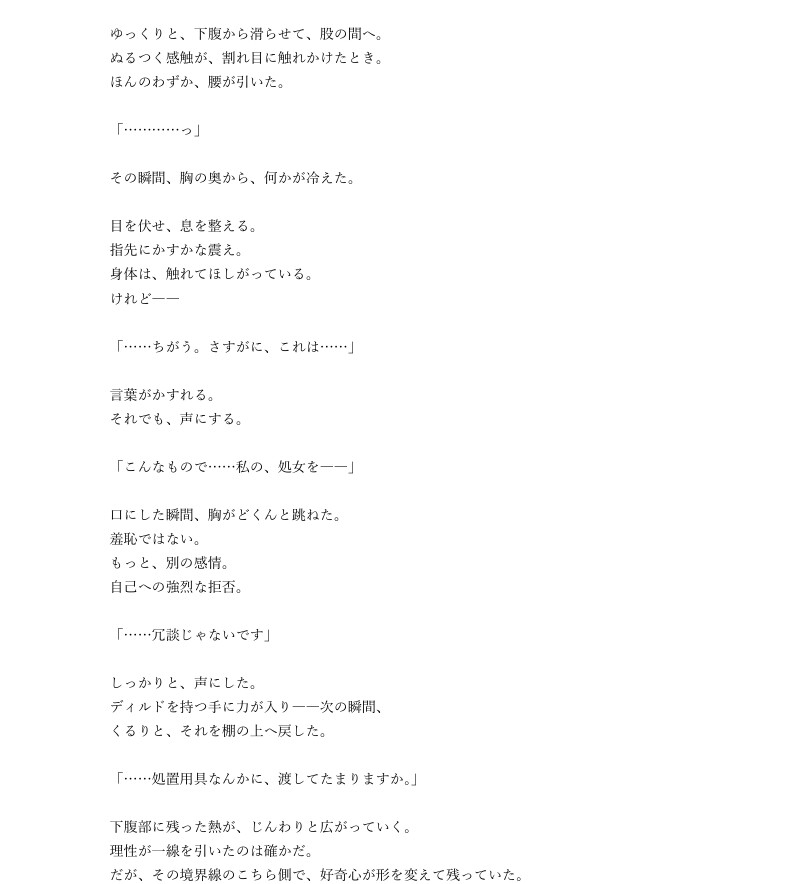 ゆっくりと、下腹から滑らせて、股の間へ。
ぬるつく感触が、割れ目に触れかけたとき。
ほんのわずか、腰が引いた。

「…………っ」

その瞬間、胸の奥から、何かが冷えた。

目を伏せ、息を整える。
指先にかすかな震え。
身体は、触れてほしがっている。
けれど——

「……ちがう。さすがに、これは……」

言葉がかすれる。
それでも、声にする。

「こんなもので……私の、処女を——」

口にした瞬間、胸がどくんと跳ねた。
羞恥ではない。
もっと、別の感情。
自己への強烈な拒否。

「……冗談じゃないです」

しっかりと、声にした。
ディルドを持つ手に力が入り——次の瞬間、
くるりと、それを棚の上へ戻した。

「……処置用具なんかに、渡してたまりますか。」

下腹部に残った熱が、じんわりと広がっていく。
理性が一線を引いたのは確かだ。
だが、その境界線のこちら側で、好奇心が形を変えて残っていた。